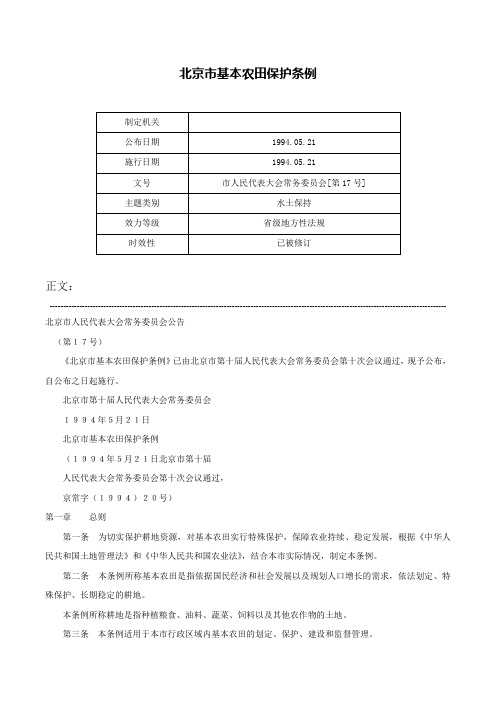 北京市基本农田保护条例

| 制定机关 | |
|---|---|
| 公布日期 | 1994.05.21 |
| 施行日期 | 1994.05.21 |
| 文号 | 市人民代表大会常务委员会[第17号] |
| 主题类别 | 水土保持 |
| 效力等级 | 省级地方性法规 |
| 时效性 | 已被修订 |

正文：

北京市人民代表大会常务委员会公告

（第１７号）

《北京市基本农田保护条例》已由北京市第十届人民代表大会常务委员会第十次会议通过，现予公布，自公布之日起施行。

北京市第十届人民代表大会常务委员会

１９９４年５月２１日

北京市基本农田保护条例

（１９９４年５月２１日北京市第十届

人民代表大会常务委员会第十次会议通过，

京常字（１９９４）２０号）

第一章　总则

第一条　为切实保护耕地资源，对基本农田实行特殊保护，保障农业持续、稳定发展，根据《中华人民共和国土地管理法》和《中华人民共和国农业法》，结合本市实际情况，制定本条例。

第二条　本条例所称基本农田是指依据国民经济和社会发展以及规划人口增长的需求，依法划定、特殊保护、长期稳定的耕地。

本条例所称耕地是指种植粮食、油料、蔬菜、饲料以及其他农作物的土地。

第三条　本条例适用于本市行政区域内基本农田的划定、保护、建设和监督管理。